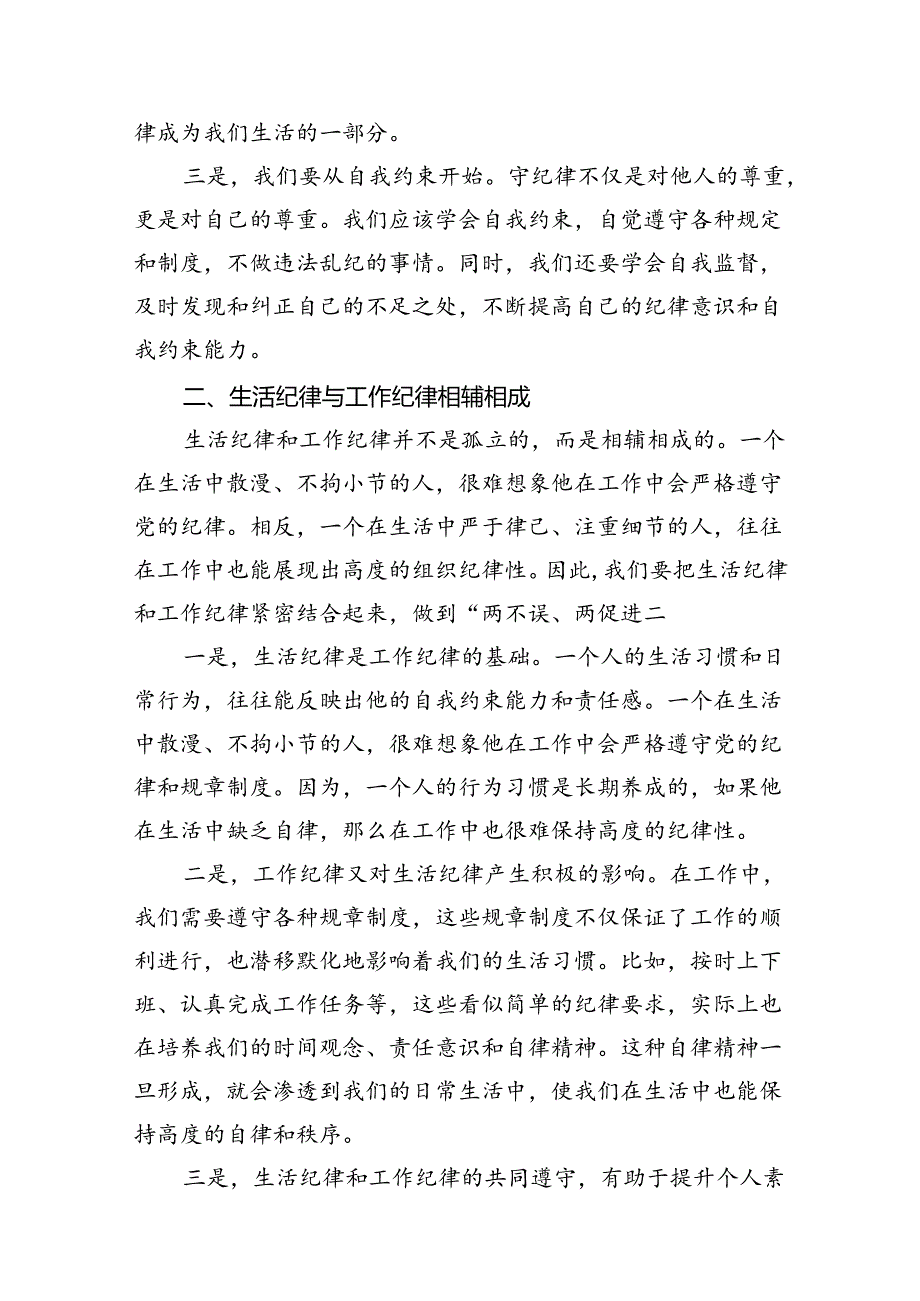 律成为我们生活的一部分。

三是，我们要从自我约束开始。守纪律不仅是对他人的尊重，更是对自己的尊重。我们应该学会自我约束，自觉遵守各种规定和制度，不做违法乱纪的事情。同时，我们还要学会自我监督，及时发现和纠正自己的不足之处，不断提高自己的纪律意识和自我约束能力。

二、生活纪律与工作纪律相辅相成

生活纪律和工作纪律并不是孤立的，而是相辅相成的。一个在生活中散漫、不拘小节的人，很难想象他在工作中会严格遵守党的纪律。相反，一个在生活中严于律己、注重细节的人，往往在工作中也能展现出高度的组织纪律性。因此，我们要把生活纪律和工作纪律紧密结合起来，做到“两不误、两促进二

一是，生活纪律是工作纪律的基础。一个人的生活习惯和日常行为，往往能反映出他的自我约束能力和责任感。一个在生活中散漫、不拘小节的人，很难想象他在工作中会严格遵守党的纪律和规章制度。因为，一个人的行为习惯是长期养成的，如果他在生活中缺乏自律，那么在工作中也很难保持高度的纪律性。

二是，工作纪律又对生活纪律产生积极的影响。在工作中，我们需要遵守各种规章制度，这些规章制度不仅保证了工作的顺利进行，也潜移默化地影响着我们的生活习惯。比如，按时上下班、认真完成工作任务等，这些看似简单的纪律要求，实际上也在培养我们的时间观念、责任意识和自律精神。这种自律精神一旦形成，就会渗透到我们的日常生活中，使我们在生活中也能保持高度的自律和秩序。

三是，生活纪律和工作纪律的共同遵守，有助于提升个人素